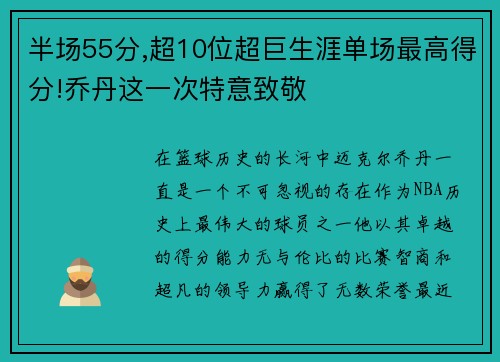 半场55分,超10位超巨生涯单场最高得分!乔丹这一次特意致敬

在篮球历史的长河中迈克尔乔丹一直是一个不可忽视的存在作为NBA历史上最伟大的球员之一他以其卓越的得分能力无与伦比的比赛智商和超凡的领导力赢得了无数荣誉最近